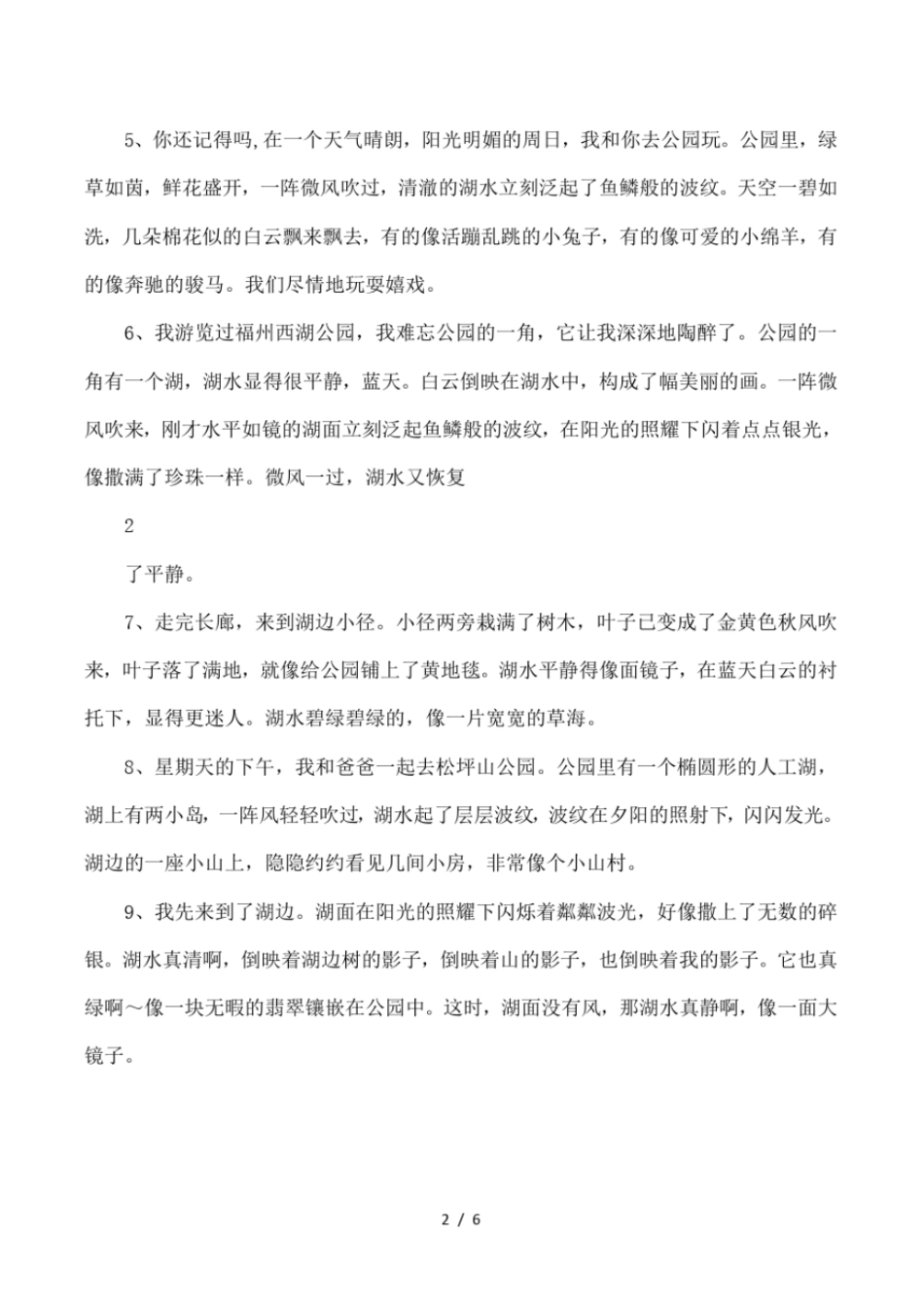 5、你还记得吗,在一个天气晴朗，阳光明媚的周日，我和你去公园玩。公园里，绿草如茵，鲜花盛开，一阵微风吹过，清澈的湖水立刻泛起了鱼鳞般的波纹。天空一碧如洗，几朵棉花似的白云飘来飘去，有的像活蹦乱跳的小兔子，有的像可爱的小绵羊，有的像奔驰的骏马。我们尽情地玩耍嬉戏。

6、我游览过福州西湖公园，我难忘公园的一角，它让我深深地陶醉了。公园的一角有一个湖，湖水显得很平静，蓝天。白云倒映在湖水中，构成了幅美丽的画。一阵微风吹来，刚才水平如镜的湖面立刻泛起鱼鳞般的波纹，在阳光的照耀下闪着点点银光，像撒满了珍珠一样。微风一过，湖水又恢复

2

了平静。

7、走完长廊，来到湖边小径。小径两旁栽满了树木，叶子已变成了金黄色秋风吹来，叶子落了满地，就像给公园铺上了黄地毯。湖水平静得像面镜子，在蓝天白云的衬托下，显得更迷人。湖水碧绿碧绿的，像一片宽宽的草海。

8、星期天的下午，我和爸爸一起去松坪山公园。公园里有一个椭圆形的人工湖，湖上有两小岛，一阵风轻轻吹过，湖水起了层层波纹，波纹在夕阳的照射下，闪闪发光。湖边的一座小山上，隐隐约约看见几间小房，非常像个小山村。

9、我先来到了湖边。湖面在阳光的照耀下闪烁着粼粼波光，好像撒上了无数的碎银。湖水真清啊，倒映着湖边树的影子，倒映着山的影子，也倒映着我的影子。它也真绿啊～像一块无暇的翡翠镶嵌在公园中。这时，湖面没有风，那湖水真静啊，像一面大镜子。

2 / 6